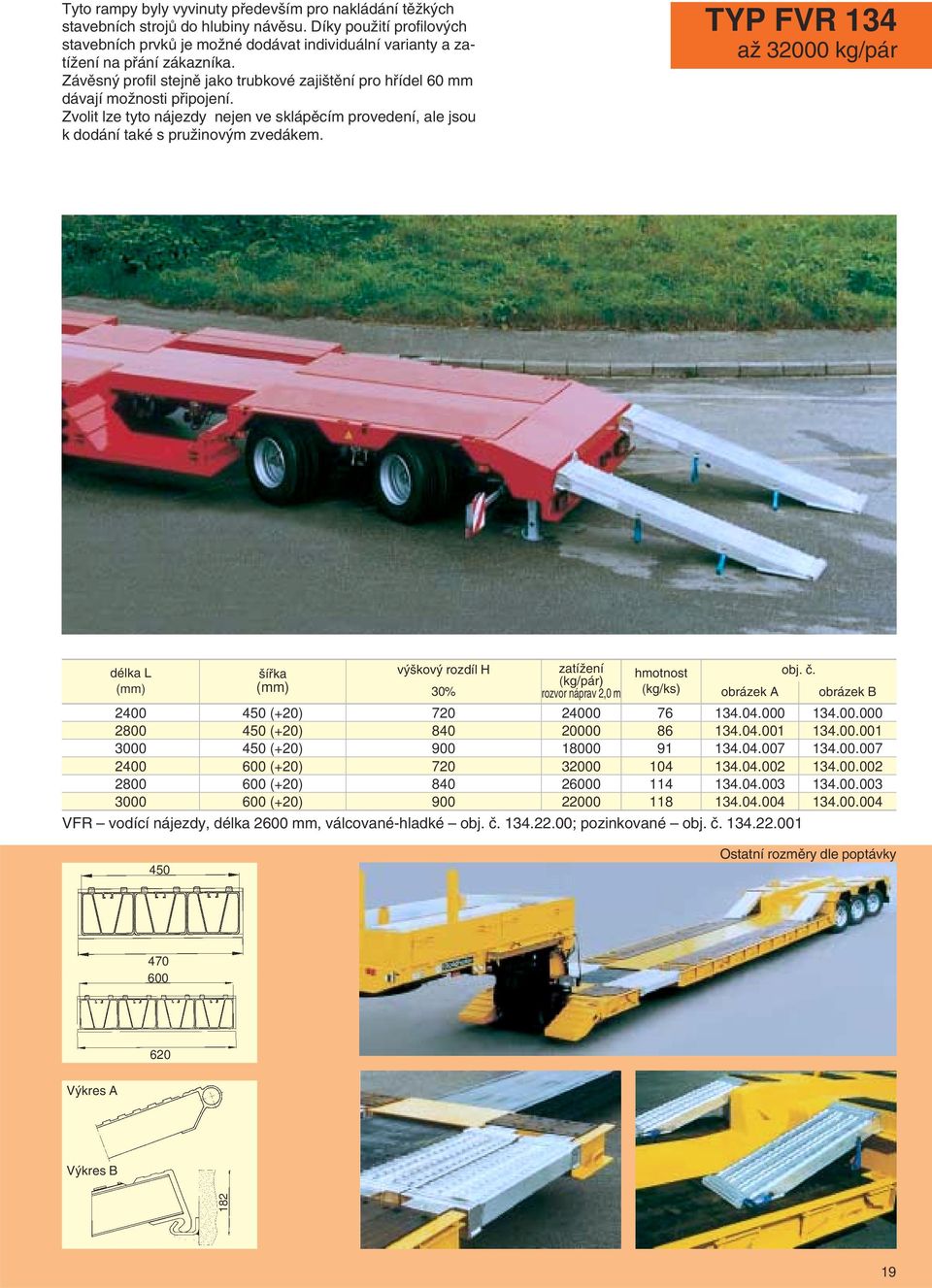 Tyto rampy byly vyvinuty především pro nakládání těžkých stavebních strojů do hlubiny návěsu. Díky použití profilových stavebních prvků je možné dodávat individuální varianty a zatížení na přání zákazníka.
Závěsný profil stejně jako trubkové zajištění pro hřídel 60 mm dávají možnosti připojení.
Zvolit lze tyto nájezdy nejen ve sklápěcím provedení, ale jsou k dodání také s pružinovým zvedákem.

TYP FVR 134
až 32000 kg/pár

| délka L (mm) | šířka (mm) | výškový rozdíl H 30% | zatížení (kg/pár) rozvor náprav 2,0 m | hmotnost (kg/ks) | obj. č. obrázek A | obj. č. obrázek B |
|---|---|---|---|---|---|---|
| 2400 | 450 (+20) | 720 | 24000 | 76 | 134.04.000 | 134.00.000 |
| 2800 | 450 (+20) | 840 | 20000 | 86 | 134.04.001 | 134.00.001 |
| 3000 | 450 (+20) | 900 | 18000 | 91 | 134.04.007 | 134.00.007 |
| 2400 | 600 (+20) | 720 | 32000 | 104 | 134.04.002 | 134.00.002 |
| 2800 | 600 (+20) | 840 | 26000 | 114 | 134.04.003 | 134.00.003 |
| 3000 | 600 (+20) | 900 | 22000 | 118 | 134.04.004 | 134.00.004 |

VFR – vodící nájezdy, délka 2600 mm, válcované-hladké – obj. č. 134.22.00; pozinkované – obj. č. 134.22.001

Ostatní rozměry dle poptávky

450
470
600
620

Výkres A
Výkres B
182

19